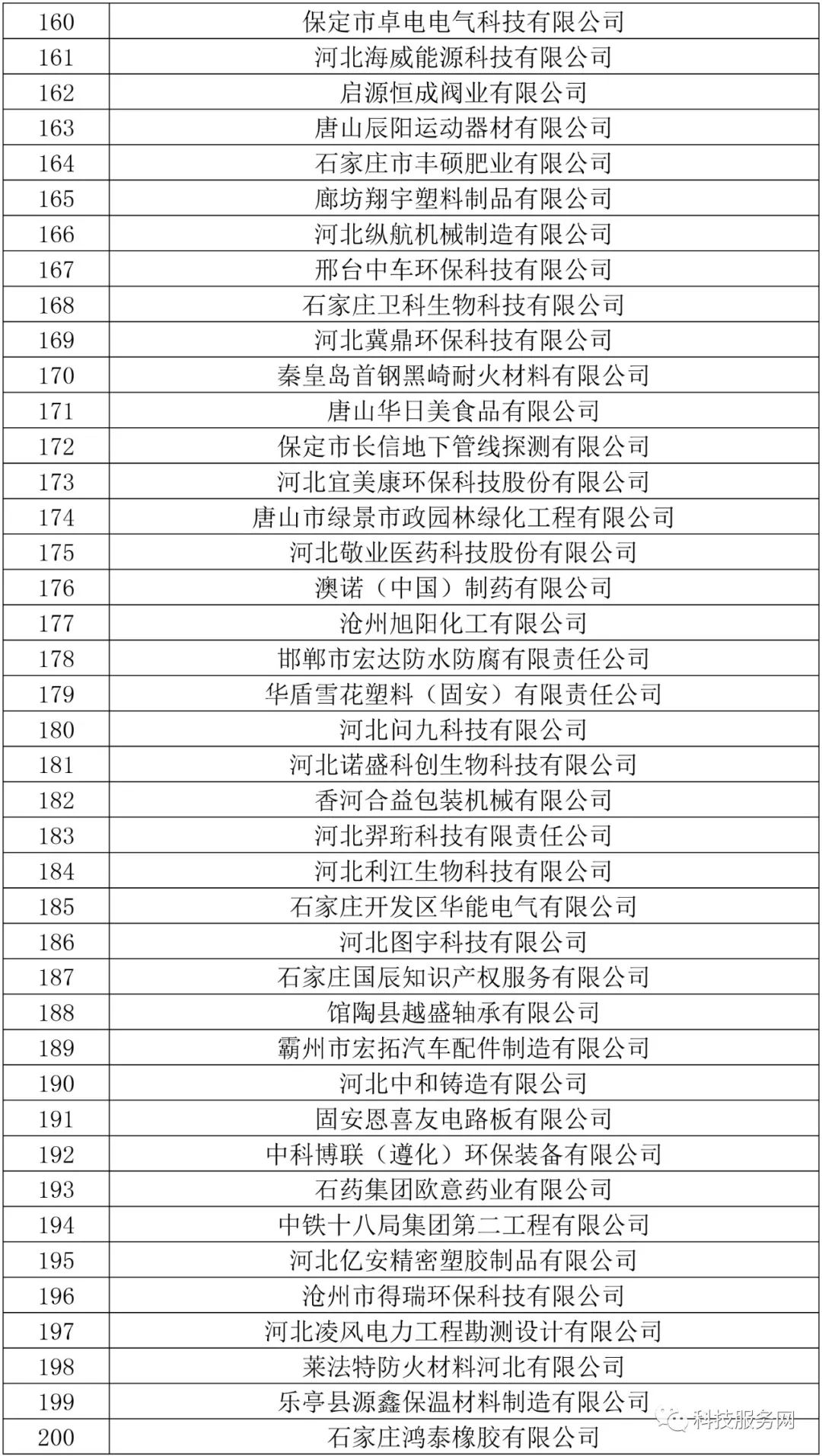 | 160 | 保定市卓电电气科技有限公司 |
|---|---|
| 161 | 河北海威能源科技有限公司 |
| 162 | 启源恒成阀业有限公司 |
| 163 | 唐山辰阳运动器材有限公司 |
| 164 | 石家庄市丰硕肥业有限公司 |
| 165 | 廊坊翔宇塑料制品有限公司 |
| 166 | 河北纵航机械制造有限公司 |
| 167 | 邢台中车环保科技有限公司 |
| 168 | 石家庄卫科生物科技有限公司 |
| 169 | 河北冀鼎环保科技有限公司 |
| 170 | 秦皇岛首钢黑崎耐火材料有限公司 |
| 171 | 唐山华日美食品有限公司 |
| 172 | 保定市长信地下管线探测有限公司 |
| 173 | 河北宜美康环保科技股份有限公司 |
| 174 | 唐山市绿景市政园林绿化工程有限公司 |
| 175 | 河北敬业医药科技股份有限公司 |
| 176 | 澳诺（中国）制药有限公司 |
| 177 | 沧州旭阳化工有限公司 |
| 178 | 邯郸市宏达防水防腐有限责任公司 |
| 179 | 华盾雪花塑料（固安）有限责任公司 |
| 180 | 河北问九科技有限公司 |
| 181 | 河北诺盛科创生物科技有限公司 |
| 182 | 香河合益包装机械有限公司 |
| 183 | 河北羿珩科技有限责任公司 |
| 184 | 河北利江生物科技有限公司 |
| 185 | 石家庄开发区华能电气有限公司 |
| 186 | 河北图宇科技有限公司 |
| 187 | 石家庄国辰知识产权服务有限公司 |
| 188 | 馆陶县越盛轴承有限公司 |
| 189 | 霸州市宏拓汽车配件制造有限公司 |
| 190 | 河北中和铸造有限公司 |
| 191 | 固安恩喜友电路板有限公司 |
| 192 | 中科博联（遵化）环保装备有限公司 |
| 193 | 石药集团欧意药业有限公司 |
| 194 | 中铁十八局集团第二工程有限公司 |
| 195 | 河北亿安精密塑胶制品有限公司 |
| 196 | 沧州市得瑞环保科技有限公司 |
| 197 | 河北凌风电力工程勘测设计有限公司 |
| 198 | 莱法特防火材料河北有限公司 |
| 199 | 乐亭县源鑫保温材料制造有限公司 |
| 200 | 石家庄鸿泰橡胶有限公司 |

科技服务网